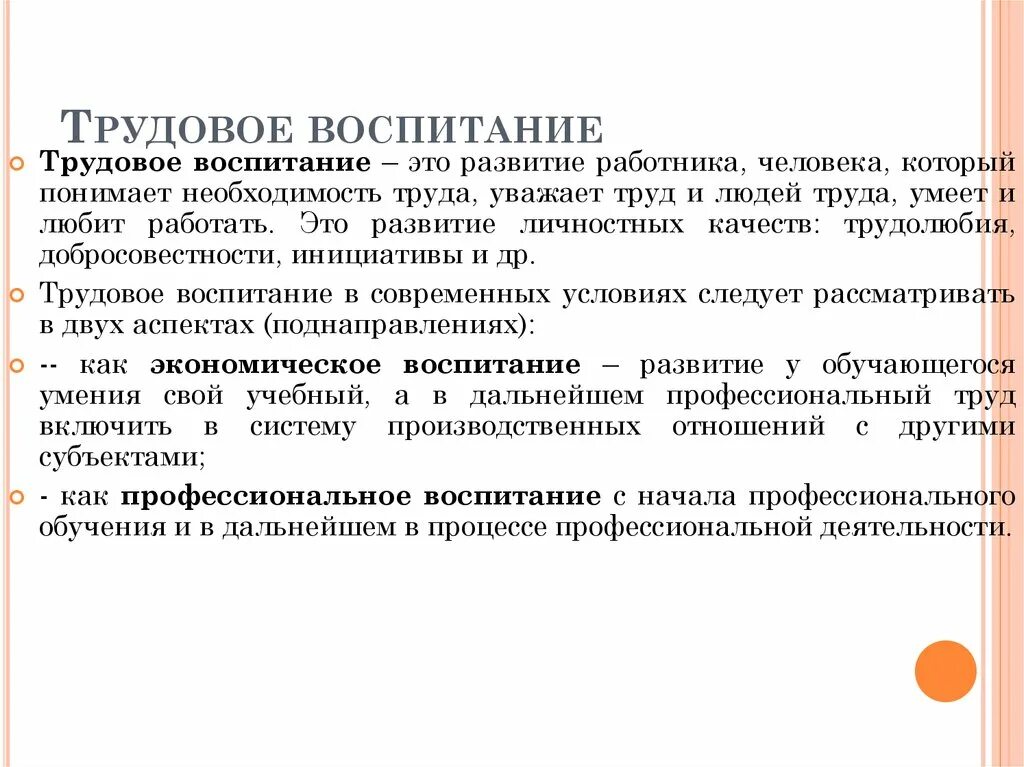 ТРУДОВОЕ ВОСПИТАНИЕ

Трудовое воспитание – это развитие работника, человека, который понимает необходимость труда, уважает труд и людей труда, умеет и любит работать. Это развитие личностных качеств: трудолюбия, добросовестности, инициативы и др.

Трудовое воспитание в современных условиях следует рассматривать в двух аспектах (поднаправлениях):

-- как экономическое воспитание – развитие у обучающегося умения свой учебный, а в дальнейшем профессиональный труд включить в систему производственных отношений с другими субъектами;

- как профессиональное воспитание с начала профессионального обучения и в дальнейшем в процессе профессиональной деятельности.